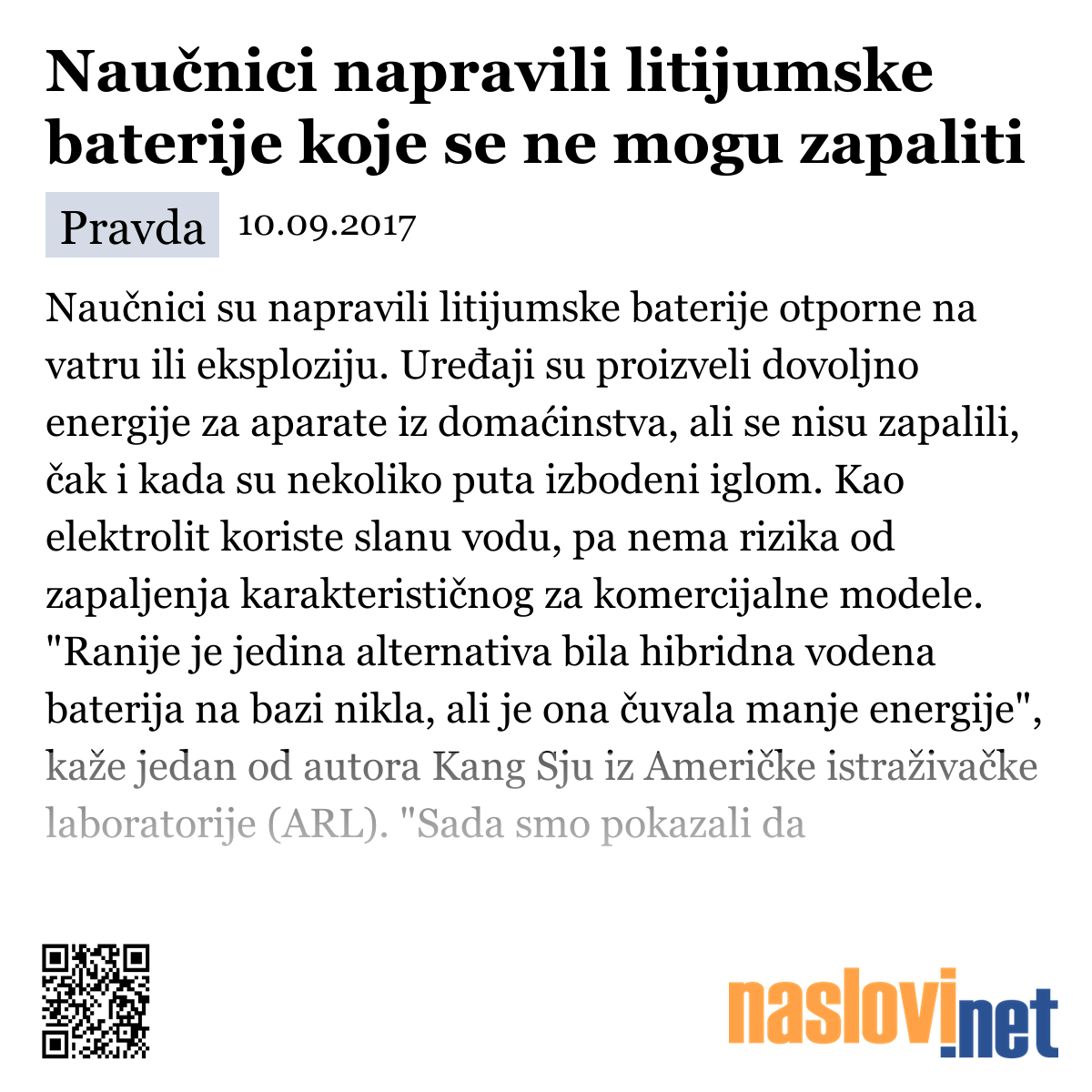 Naučnici napravili litijumske baterije koje se ne mogu zapaliti

Pravda 10.09.2017

Naučnici su napravili litijumske baterije otporne na vatru ili eksploziju. Uređaji su proizveli dovoljno energije za aparate iz domaćinstva, ali se nisu zapalili, čak i kada su nekoliko puta izbodeni iglom. Kao elektrolit koriste slanu vodu, pa nema rizika od zapaljenja karakterističnog za komercijalne modele. "Ranije je jedina alternativa bila hibridna vodena baterija na bazi nikla, ali je ona čuvala manje energije", kaže jedan od autora Kang Sju iz Američke istraživačke laboratorije (ARL). "Sada smo pokazali da

naslovi.net